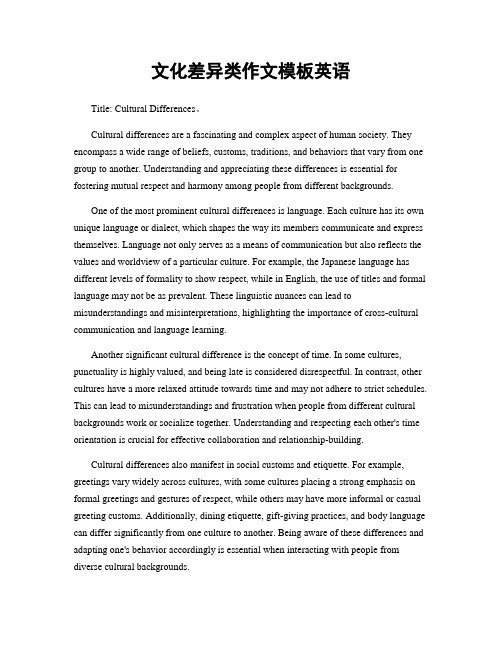 文化差异类作文模板英语

Title: Cultural Differences。

Cultural differences are a fascinating and complex aspect of human society. They encompass a wide range of beliefs, customs, traditions, and behaviors that vary from one group to another. Understanding and appreciating these differences is essential for fostering mutual respect and harmony among people from different backgrounds.

One of the most prominent cultural differences is language. Each culture has its own unique language or dialect, which shapes the way its members communicate and express themselves. Language not only serves as a means of communication but also reflects the values and worldview of a particular culture. For example, the Japanese language has different levels of formality to show respect, while in English, the use of titles and formal language may not be as prevalent. These linguistic nuances can lead to misunderstandings and misinterpretations, highlighting the importance of cross-cultural communication and language learning.

Another significant cultural difference is the concept of time. In some cultures, punctuality is highly valued, and being late is considered disrespectful. In contrast, other cultures have a more relaxed attitude towards time and may not adhere to strict schedules. This can lead to misunderstandings and frustration when people from different cultural backgrounds work or socialize together. Understanding and respecting each other's time orientation is crucial for effective collaboration and relationship-building.

Cultural differences also manifest in social customs and etiquette. For example, greetings vary widely across cultures, with some cultures placing a strong emphasis on formal greetings and gestures of respect, while others may have more informal or casual greeting customs. Additionally, dining etiquette, gift-giving practices, and body language can differ significantly from one culture to another. Being aware of these differences and adapting one's behavior accordingly is essential when interacting with people from diverse cultural backgrounds.